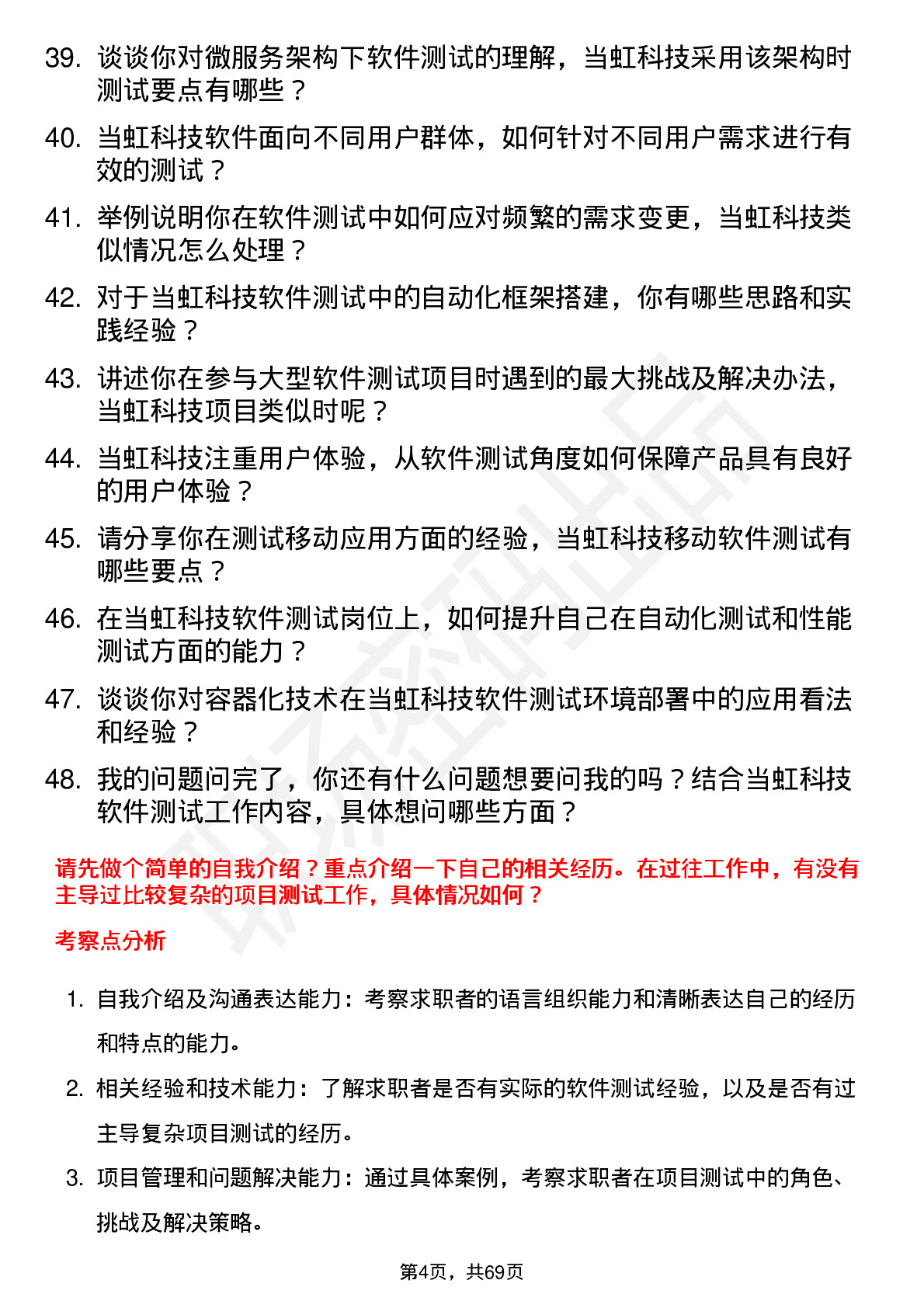 39. 谈谈你对微服务架构下软件测试的理解，当虹科技采用该架构时测试要点有哪些？

40. 当虹科技软件面向不同用户群体，如何针对不同用户需求进行有效的测试？

41. 举例说明你在软件测试中如何应对频繁的需求变更，当虹科技类似情况怎么处理？

42. 对于当虹科技软件测试中的自动化框架搭建，你有哪些思路和实践经验？

43. 讲述你在参与大型软件测试项目时遇到的最大挑战及解决办法，当虹科技项目类似时呢？

44. 当虹科技注重用户体验，从软件测试角度如何保障产品具有良好的用户体验？

45. 请分享你在测试移动应用方面的经验，当虹科技移动软件测试有哪些要点？

46. 在当虹科技软件测试岗位上，如何提升自己在自动化测试和性能测试方面的能力？

47. 谈谈你对容器化技术在当虹科技软件测试环境部署中的应用看法和经验？

48. 我的问题问完了，你还有什么问题想要问我的吗？结合当虹科技软件测试工作内容，具体想问哪些方面？

请先做个简单的自我介绍？重点介绍一下自己的相关经历。在过往工作中，有没有主导过比较复杂的项目测试工作，具体情况如何？

考察点分析

1. 自我介绍及沟通表达能力：考察求职者的语言组织能力和清晰表达自己的经历和特点的能力。

2. 相关经验和技术能力：了解求职者是否有实际的软件测试经验，以及是否有过主导复杂项目测试的经历。

3. 项目管理和问题解决能力：通过具体案例，考察求职者在项目测试中的角色、挑战及解决策略。

第4页，共69页